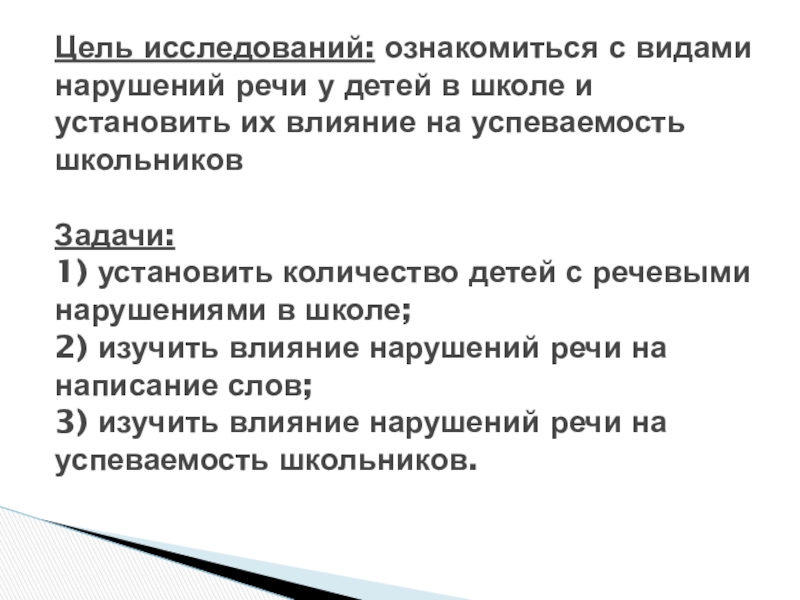 Цель исследований: ознакомиться с видами нарушений речи у детей в школе и установить их влияние на успеваемость школьников

Задачи:
1) установить количество детей с речевыми нарушениями в школе;
2) изучить влияние нарушений речи на написание слов;
3) изучить влияние нарушений речи на успеваемость школьников.